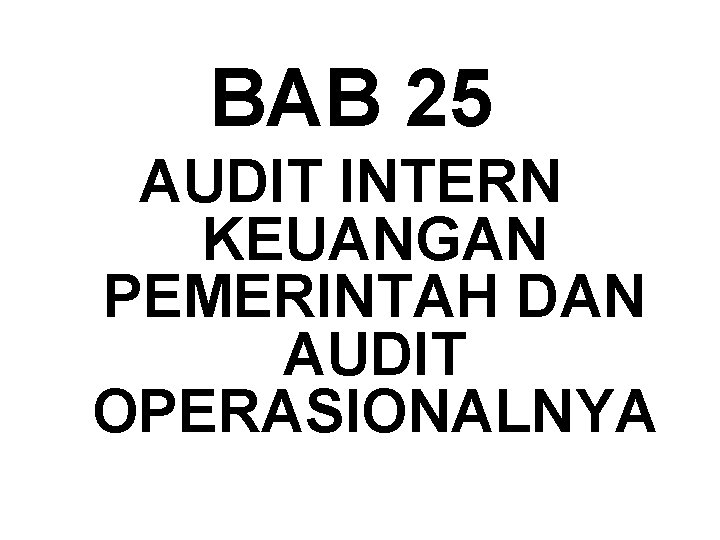 BAB 25

AUDIT INTERN KEUANGAN PEMERINTAH DAN AUDIT OPERASIONALNYA